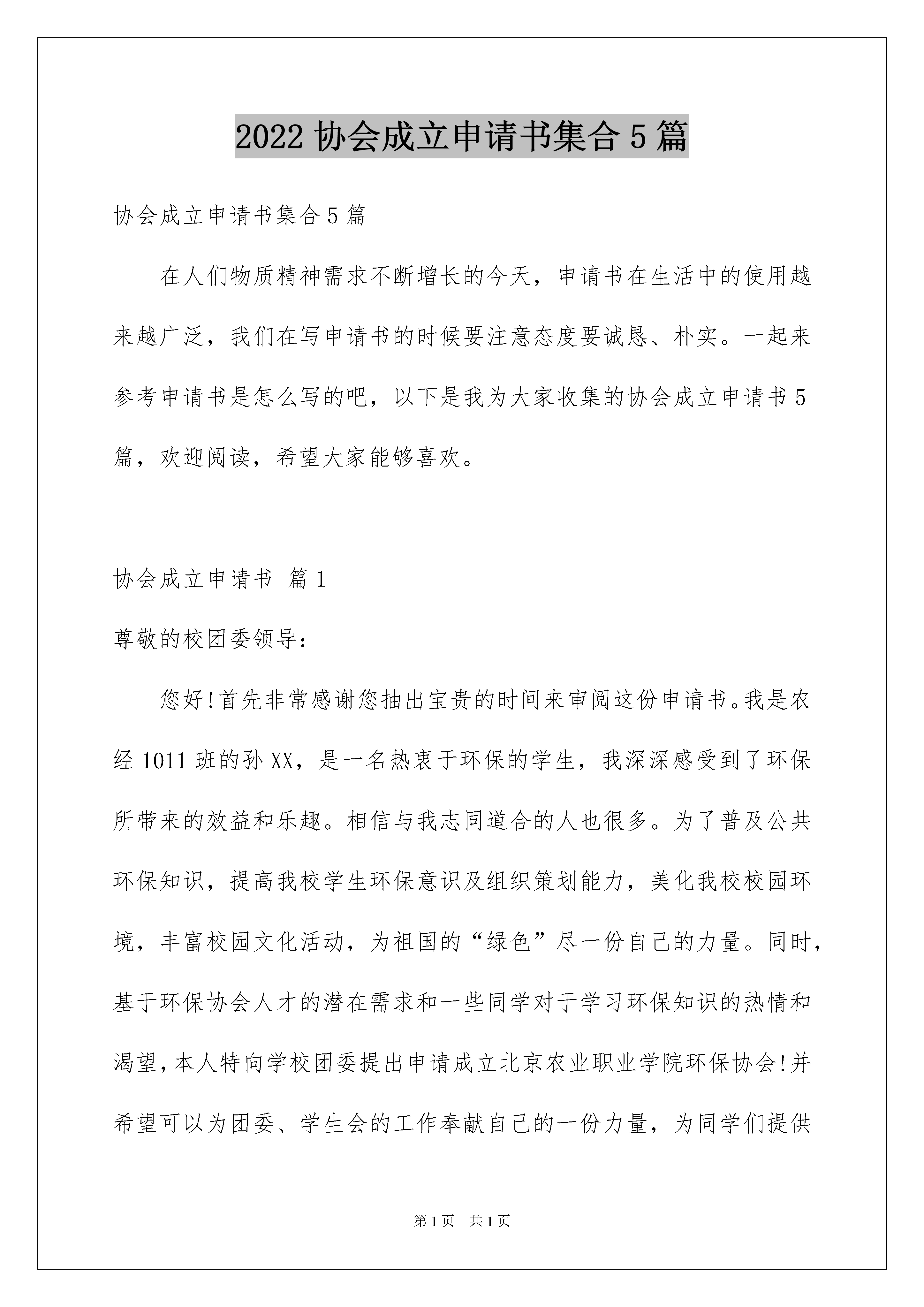 2022 协会成立申请书集合 5 篇

协会成立申请书集合 5 篇

在人们物质精神需求不断增长的今天，申请书在生活中的使用越来越广泛，我们在写申请书的时候要注意态度要诚恳、朴实。一起来参考申请书是怎么写的吧，以下是我为大家收集的协会成立申请书 5 篇，欢迎阅读，希望大家能够喜欢。

协会成立申请书 篇 1

尊敬的校团委领导：

您好!首先非常感谢您抽出宝贵的时间来审阅这份申请书。我是农经 1011 班的孙 XX，是一名热衷于环保的学生，我深深感受到了环保所带来的效益和乐趣。相信与我志同道合的人也很多。为了普及公共环保知识，提高我校学生环保意识及组织策划能力，美化我校校园环境，丰富校园文化活动，为祖国的“绿色”尽一份自己的力量。同时，基于环保协会人才的潜在需求和一些同学对于学习环保知识的热情和渴望，本人特向学校团委提出申请成立北京农业职业学院环保协会!并希望可以为团委、学生会的工作奉献自己的一份力量，为同学们提供

第 1 页 共 1 页